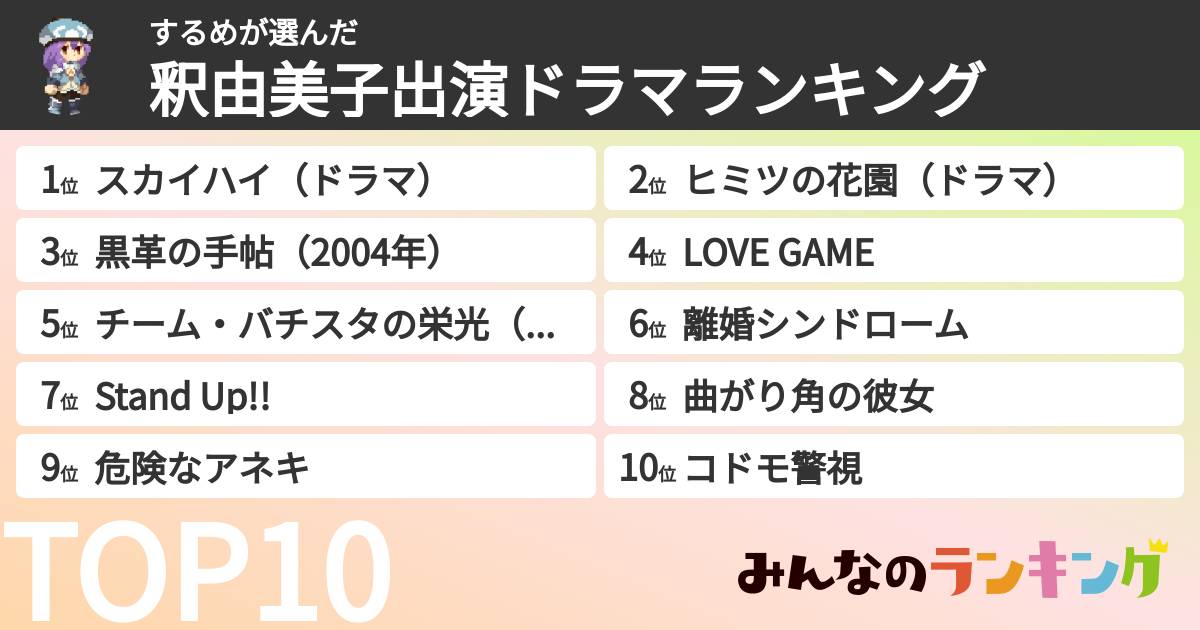 するめが選んだ
釈由美子出演ドラマランキング

1位 スカイハイ（ドラマ）
2位 ヒミツの花園（ドラマ）
3位 黒革の手帖（2004年）
4位 LOVE GAME
5位 チーム・バチスタの栄光（...
6位 離婚シンドローム
7位 Stand Up!!
8位 曲がり角の彼女
9位 危険なアネキ
10位 コドモ警視

TOP10

みんなのランキング